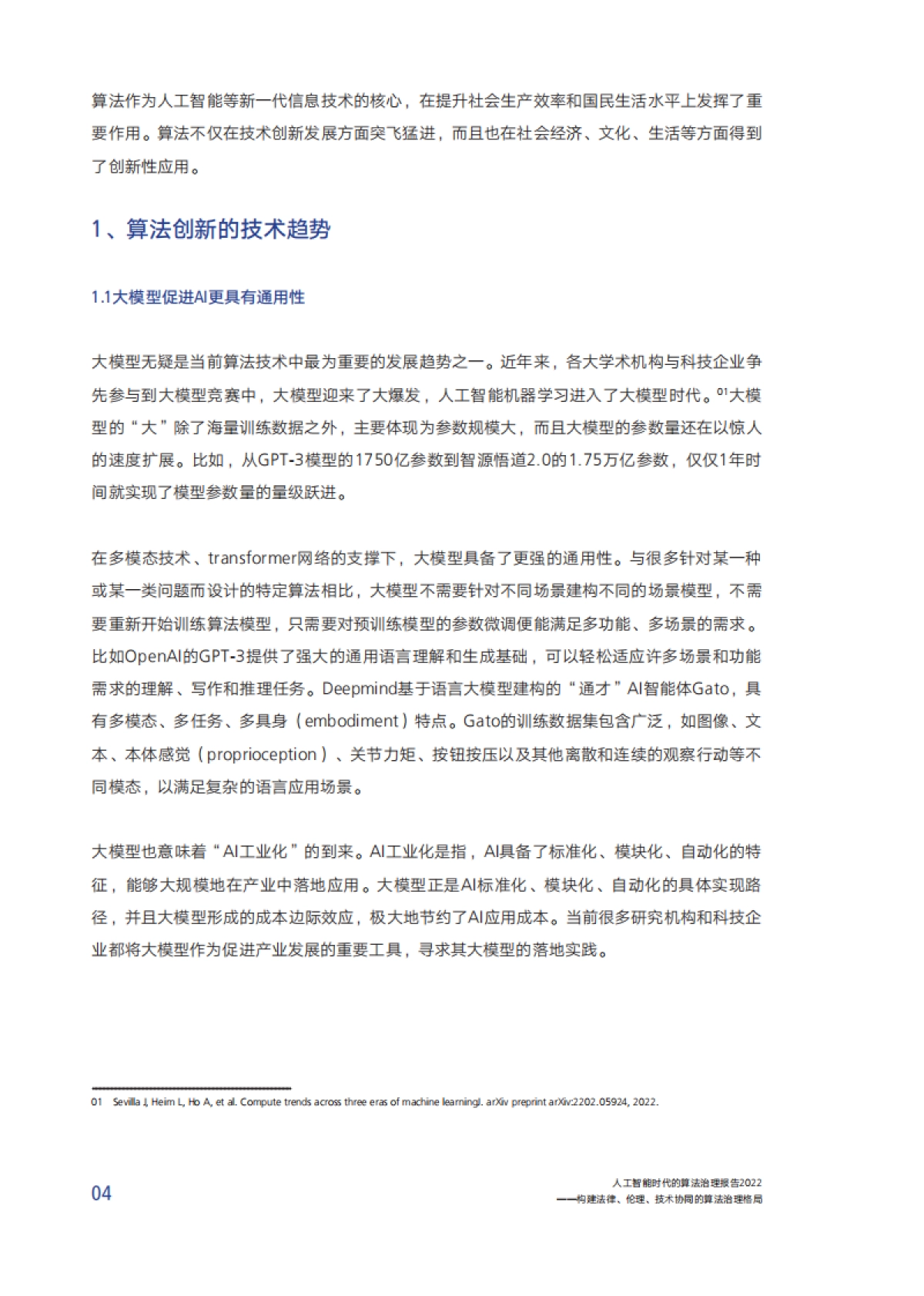 算法作为人工智能等新一代信息技术的核心，在提升社会生产效率和国民生活水平上发挥了重要作用。算法不仅在技术创新发展方面突飞猛进，而且也在社会经济、文化、生活等方面得到了创新性应用。

1、算法创新的技术趋势

1.1大模型促进AI更具有通用性

大模型无疑是当前算法技术中最为重要的发展趋势之一。近年来，各大学术机构与科技企业争先参与到大模型竞赛中，大模型迎来了大爆发，人工智能机器学习进入了大模型时代。$^{01}$大模型的“大”除了海量训练数据之外，主要体现为参数规模大，而且大模型的参数量还在以惊人的速度扩展。比如，从GPT-3模型的1750亿参数到智源悟道2.0的1.75万亿参数，仅仅1年时间就实现了模型参数量的量级跃进。

在多模态技术、transformer网络的支撑下，大模型具备了更强的通用性。与很多针对某一种或某一类问题而设计的特定算法相比，大模型不需要针对不同场景建构不同的场景模型，不需要重新开始训练算法模型，只需要对预训练模型的参数微调便能满足多功能、多场景的需求。比如OpenAI的GPT-3提供了强大的通用语言理解和生成基础，可以轻松适应许多场景和功能需求的理解、写作和推理任务。Deepmind基于语言大模型建构的“通才”AI智能体Gato，具有多模态、多任务、多具身（embodiment）特点。Gato的训练数据集包含广泛，如图像、文本、本体感觉（proprioception）、关节力矩、按钮按压以及其他离散和连续的观察行动等不同模态，以满足复杂的语言应用场景。

大模型也意味着“AI工业化”的到来。AI工业化是指，AI具备了标准化、模块化、自动化的特征，能够大规模地在产业中落地应用。大模型正是AI标准化、模块化、自动化的具体实现路径，并且大模型形成的成本边际效应，极大地节约了AI应用成本。当前很多研究机构和科技企业都将大模型作为促进产业发展的重要工具，寻求其大模型的落地实践。

01 Sevilla J, Heim L, Ho A, et al. Compute trends across three eras of machine learningl. arXiv preprint arXiv:2202.05924, 2022.

04

人工智能时代的算法治理报告2022
——构建法律、伦理、技术协同的算法治理格局